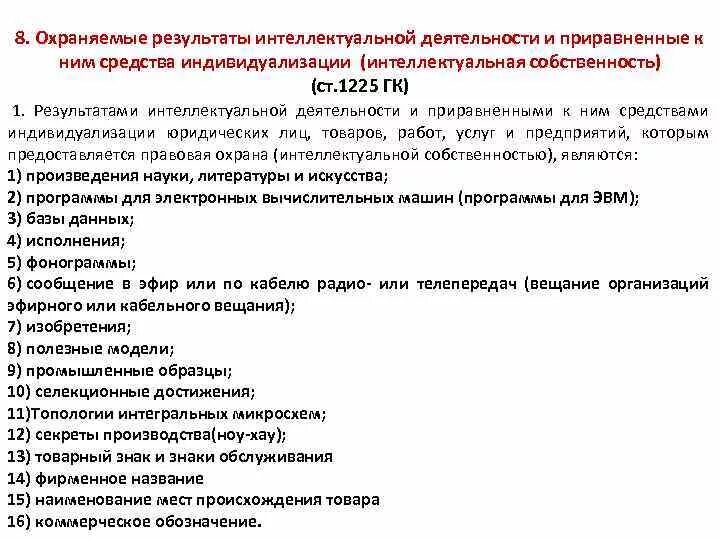 8. Охраняемые результаты интеллектуальной деятельности и приравненные к ним средства индивидуализации (интеллектуальная собственность)
(ст.1225 ГК)

1. Результатами интеллектуальной деятельности и приравненными к ним средствами индивидуализации юридических лиц, товаров, работ, услуг и предприятий, которым предоставляется правовая охрана (интеллектуальной собственностью), являются:
1) произведения науки, литературы и искусства;
2) программы для электронных вычислительных машин (программы для ЭВМ);
3) базы данных;
4) исполнения;
5) фонограммы;
6) сообщение в эфир или по кабелю радио- или телепередач (вещание организаций эфирного или кабельного вещания);
7) изобретения;
8) полезные модели;
9) промышленные образцы;
10) селекционные достижения;
11)Топологии интегральных микросхем;
12) секреты производства(ноу-хау);
13) товарный знак и знаки обслуживания
14) фирменное название
15) наименование мест происхождения товара
16) коммерческое обозначение.